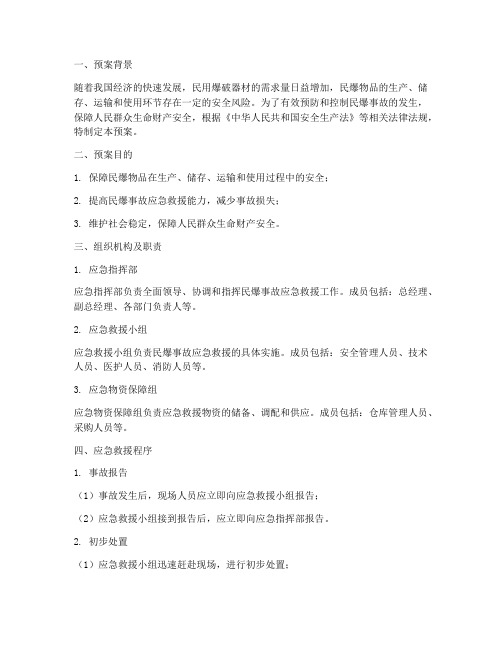 一、预案背景

随着我国经济的快速发展，民用爆破器材的需求量日益增加，民爆物品的生产、储存、运输和使用环节存在一定的安全风险。为了有效预防和控制民爆事故的发生，保障人民群众生命财产安全，根据《中华人民共和国安全生产法》等相关法律法规，特制定本预案。

二、预案目的

1. 保障民爆物品在生产、储存、运输和使用过程中的安全；

2. 提高民爆事故应急救援能力，减少事故损失；

3. 维护社会稳定，保障人民群众生命财产安全。

三、组织机构及职责

1. 应急指挥部

应急指挥部负责全面领导、协调和指挥民爆事故应急救援工作。成员包括：总经理、副总经理、各部门负责人等。

2. 应急救援小组

应急救援小组负责民爆事故应急救援的具体实施。成员包括：安全管理人员、技术人员、医护人员、消防人员等。

3. 应急物资保障组

应急物资保障组负责应急救援物资的储备、调配和供应。成员包括：仓库管理人员、采购人员等。

四、应急救援程序

1. 事故报告

（1）事故发生后，现场人员应立即向应急救援小组报告；

（2）应急救援小组接到报告后，应立即向应急指挥部报告。

2. 初步处置

（1）应急救援小组迅速赶赴现场，进行初步处置；